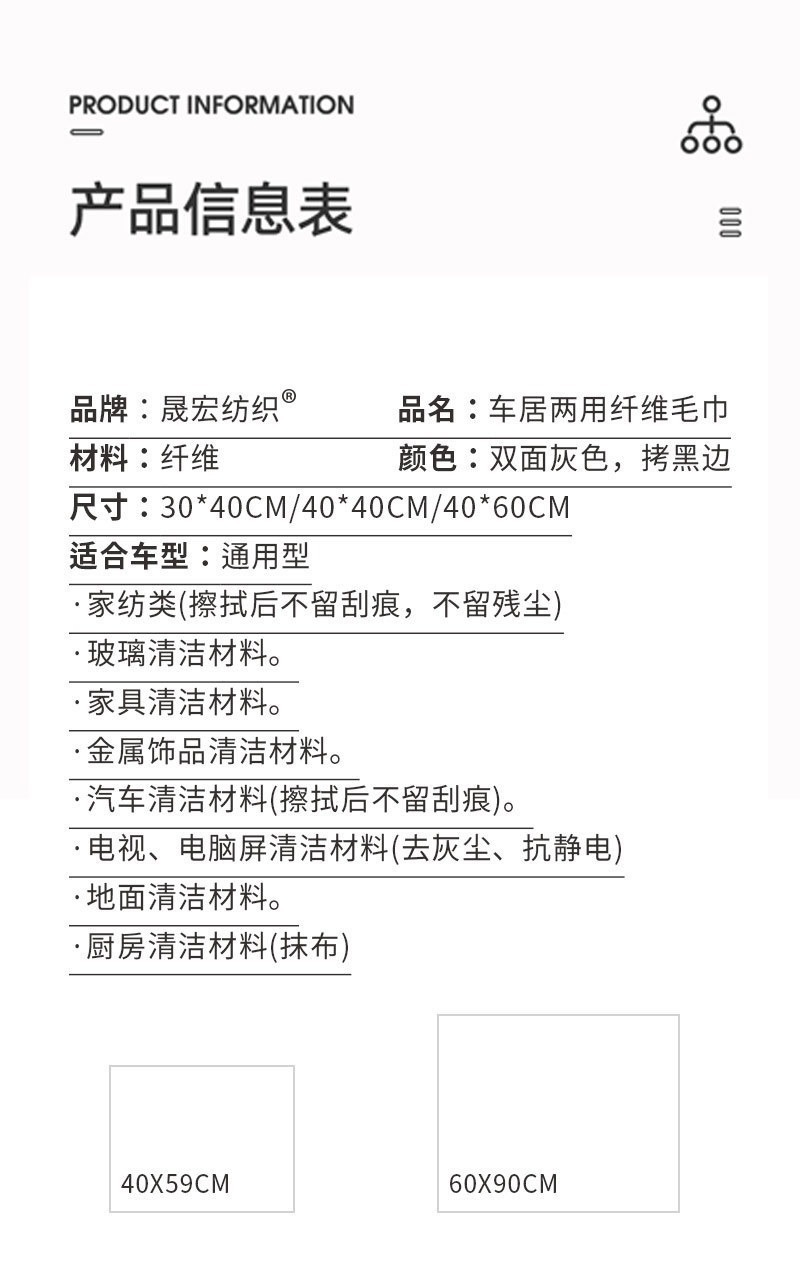 PRODUCT INFORMATION

产品信息表

品牌：晟宏纺织®
品名：车居两用纤维毛巾

材料：纤维
颜色：双面灰色，拷黑边

尺寸：30*40CM/40*40CM/40*60CM

适合车型：通用型

·家纺类(擦拭后不留刮痕，不留残尘)

·玻璃清洁材料。

·家具清洁材料。

·金属饰品清洁材料。

·汽车清洁材料(擦拭后不留刮痕)。

·电视、电脑屏清洁材料(去灰尘、抗静电)

·地面清洁材料。

·厨房清洁材料(抹布)

40X59CM

60X90CM